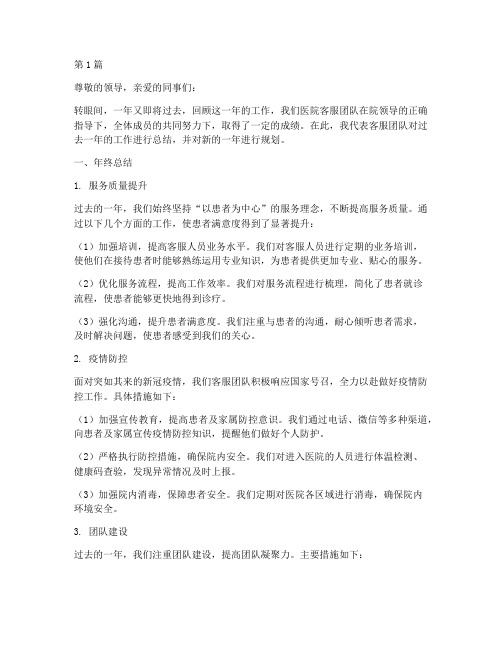 第1篇

尊敬的领导，亲爱的同事们：

转眼间，一年又即将过去，回顾这一年的工作，我们医院客服团队在院领导的正确指导下，全体成员的共同努力下，取得了一定的成绩。在此，我代表客服团队对过去一年的工作进行总结，并对新的一年进行规划。

一、年终总结

1. 服务质量提升

过去的一年，我们始终坚持“以患者为中心”的服务理念，不断提高服务质量。通过以下几个方面的工作，使患者满意度得到了显著提升：

（1）加强培训，提高客服人员业务水平。我们对客服人员进行定期的业务培训，使他们在接待患者时能够熟练运用专业知识，为患者提供更加专业、贴心的服务。

（2）优化服务流程，提高工作效率。我们对服务流程进行梳理，简化了患者就诊流程，使患者能够更快地得到诊疗。

（3）强化沟通，提升患者满意度。我们注重与患者的沟通，耐心倾听患者需求，及时解决问题，使患者感受到我们的关心。

2. 疫情防控

面对突如其来的新冠疫情，我们客服团队积极响应国家号召，全力以赴做好疫情防控工作。具体措施如下：

（1）加强宣传教育，提高患者及家属防控意识。我们通过电话、微信等多种渠道，向患者及家属宣传疫情防控知识，提醒他们做好个人防护。

（2）严格执行防控措施，确保院内安全。我们对进入医院的人员进行体温检测、健康码查验，发现异常情况及时上报。

（3）加强院内消毒，保障患者安全。我们定期对医院各区域进行消毒，确保院内环境安全。

3. 团队建设

过去的一年，我们注重团队建设，提高团队凝聚力。主要措施如下：